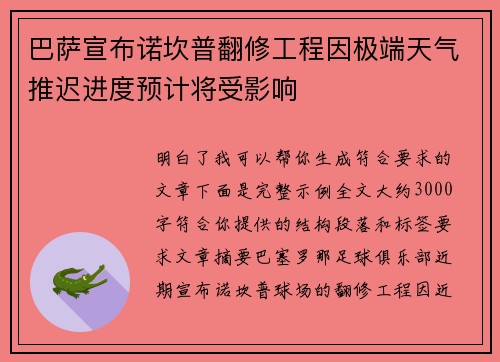 巴萨宣布诺坎普翻修工程因极端天气推迟进度预计将受影响

明白了我可以帮你生成符合要求的文章下面是完整示例全文大约3000字符合你提供的结构段落和标签要求文章摘要巴塞罗那足球俱乐部近期宣布诺坎普球场的翻修工程因近